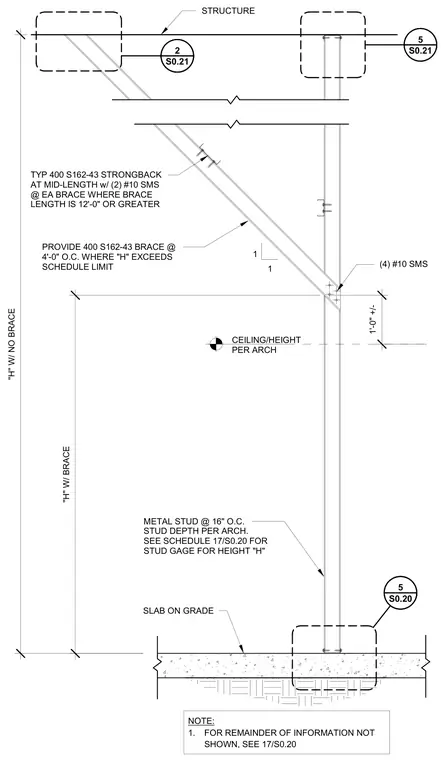 STRUCTURE

2
S0.21

5
S0.21

TYP 400 S162-43 STRONGBACK AT MID-LENGTH w/ (2) #10 SMS @ EA BRACE WHERE BRACE LENGTH IS 12'-0" OR GREATER

PROVIDE 400 S162-43 BRACE @ 4'-0" O.C. WHERE "H" EXCEEDS SCHEDULE LIMIT

1
1

(4) #10 SMS

1'-0" +/-

CEILING/HEIGHT PER ARCH

"H" W/ NO BRACE

"H" W/ BRACE

METAL STUD @ 16" O.C. STUD DEPTH PER ARCH. SEE SCHEDULE 17/S0.20 FOR STUD GAGE FOR HEIGHT "H"

5
S0.20

SLAB ON GRADE

NOTE:
1. FOR REMAINDER OF INFORMATION NOT SHOWN, SEE 17/S0.20